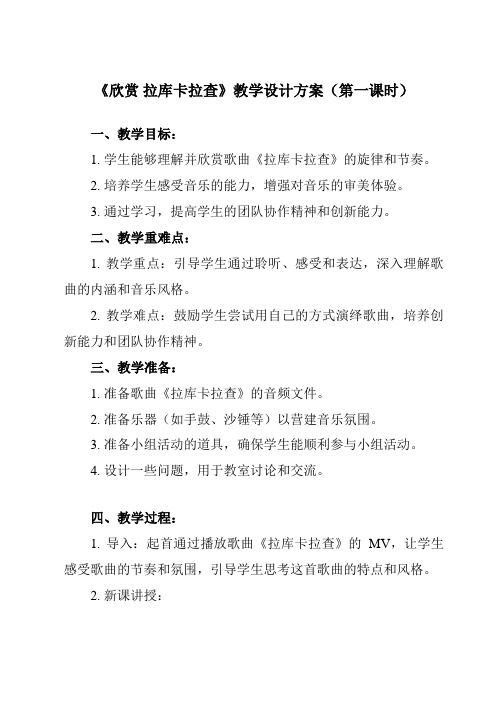 《欣赏 拉库卡拉查》教学设计方案（第一课时）

一、教学目标：

1. 学生能够理解并欣赏歌曲《拉库卡拉查》的旋律和节奏。

2. 培养学生感受音乐的能力，增强对音乐的审美体验。

3. 通过学习，提高学生的团队协作精神和创新能力。

二、教学重难点：

1. 教学重点：引导学生通过聆听、感受和表达，深入理解歌曲的内涵和音乐风格。

2. 教学难点：鼓励学生尝试用自己的方式演绎歌曲，培养创新能力和团队协作精神。

三、教学准备：

1. 准备歌曲《拉库卡拉查》的音频文件。

2. 准备乐器（如手鼓、沙锤等）以营建音乐氛围。

3. 准备小组活动的道具，确保学生能顺利参与小组活动。

4. 设计一些问题，用于教室讨论和交流。

四、教学过程：

1. 导入：起首通过播放歌曲《拉库卡拉查》的 MV，让学生感受歌曲的节奏和氛围，引导学生思考这首歌曲的特点和风格。

2. 新课讲授：